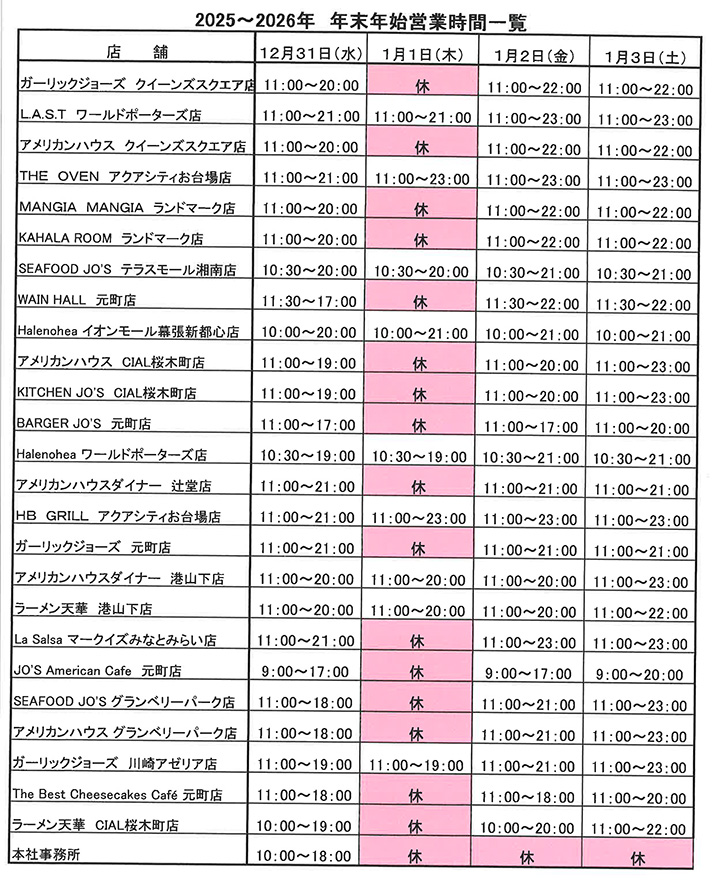 2025～2026年　年末年始営業時間一覧

| 店　舗 | 12月31日(水) | 1月1日(木) | 1月2日(金) | 1月3日(土) |
|---|---|---|---|---|
| ガーリックジョーズ　クイーンズスクエア店 | 11:00～20:00 | 休 | 11:00～22:00 | 11:00～22:00 |
| L.A.S.T　ワールドポーターズ店 | 11:00～21:00 | 11:00～21:00 | 11:00～23:00 | 11:00～23:00 |
| アメリカンハウス　クイーンズスクエア店 | 11:00～20:00 | 休 | 11:00～22:00 | 11:00～22:00 |
| THE　OVEN　アクアシティお台場店 | 11:00～21:00 | 11:00～23:00 | 11:00～23:00 | 11:00～23:00 |
| MANGIA　MANGIA　ランドマーク店 | 11:00～20:00 | 休 | 11:00～22:00 | 11:00～22:00 |
| KAHALA ROOM　ランドマーク店 | 11:00～20:00 | 休 | 11:00～22:00 | 11:00～22:00 |
| SEAFOOD JO'S　テラスモール湘南店 | 10:30～20:00 | 10:30～20:00 | 10:30～21:00 | 10:30～21:00 |
| WAIN HALL　元町店 | 11:30～17:00 | 休 | 11:30～22:00 | 11:30～22:00 |
| Halenohea イオンモール幕張新都心店 | 10:00～20:00 | 10:00～21:00 | 10:00～21:00 | 10:00～21:00 |
| アメリカンハウス　CIAL桜木町店 | 11:00～19:00 | 休 | 11:00～20:00 | 11:00～23:00 |
| KITCHEN JO'S　CIAL桜木町店 | 11:00～19:00 | 休 | 11:00～20:00 | 11:00～23:00 |
| BARGER JO'S　元町店 | 11:00～17:00 | 休 | 11:00～17:00 | 11:00～20:00 |
| Halenohea ワールドポーターズ店 | 10:30～19:00 | 10:30～19:00 | 10:30～21:00 | 10:30～21:00 |
| アメリカンハウスダイナー　辻堂店 | 11:00～21:00 | 休 | 11:00～21:00 | 11:00～21:00 |
| HB　GRILL　アクアシティお台場店 | 11:00～21:00 | 11:00～23:00 | 11:00～23:00 | 11:00～23:00 |
| ガーリックジョーズ　元町店 | 11:00～21:00 | 休 | 11:00～21:00 | 11:00～21:00 |
| アメリカンハウスダイナー　港山下店 | 11:00～20:00 | 11:00～20:00 | 11:00～20:00 | 11:00～20:00 |
| ラーメン天華　港山下店 | 11:00～20:00 | 11:00～20:00 | 11:00～20:00 | 11:00～22:00 |
| La Salsa マークイズみなとみらい店 | 11:00～21:00 | 休 | 11:00～23:00 | 11:00～23:00 |
| JO'S American Cafe　元町店 | 9:00～17:00 | 休 | 9:00～17:00 | 9:00～20:00 |
| SEAFOOD JO'S グランベリーパーク店 | 11:00～18:00 | 休 | 11:00～21:00 | 11:00～23:00 |
| アメリカンハウス グランベリーパーク店 | 11:00～18:00 | 休 | 11:00～21:00 | 11:00～23:00 |
| ガーリックジョーズ　川崎アゼリア店 | 11:00～19:00 | 11:00～19:00 | 11:00～21:00 | 11:00～21:00 |
| The Best Cheesecakes Café 元町店 | 11:00～18:00 | 休 | 11:00～18:00 | 11:00～20:00 |
| ラーメン天華　CIAL桜木町店 | 10:00～19:00 | 休 | 10:00～20:00 | 11:00～22:00 |
| 本社事務所 | 10:00～18:00 | 休 | 休 | 休 |